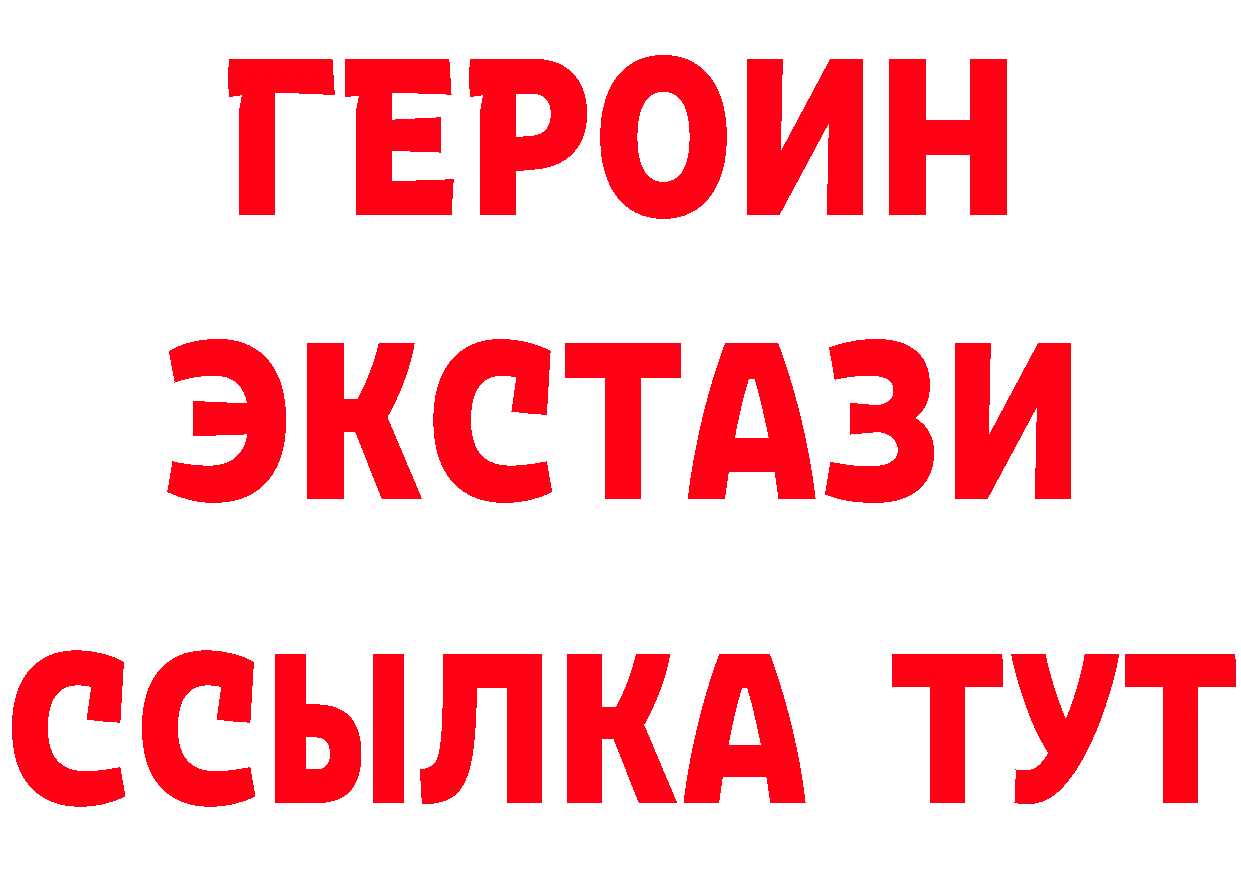 ГЕРОИН
ЭКСТАЗИ
ССЫЛКА ТУТ